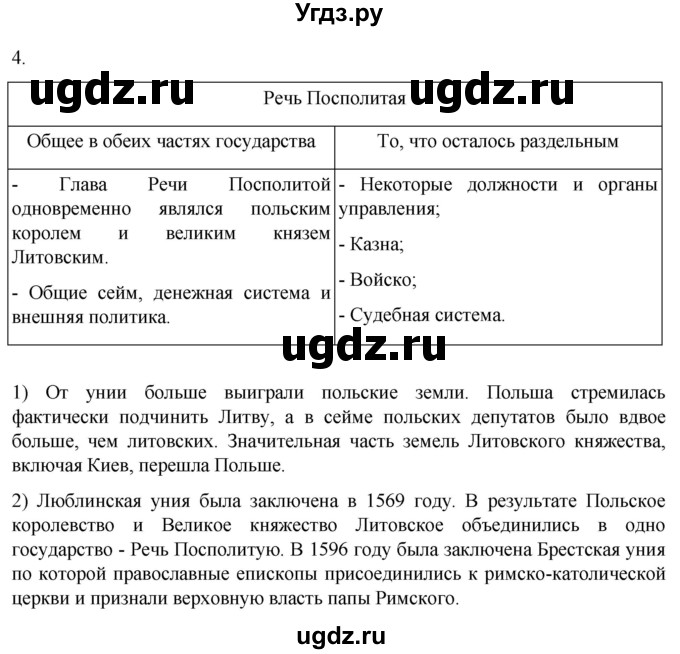 Угдз.ру

4.

ugdz.ru ugdz.ru

| Речь Посполитая | |
|---|---|
| Общее в обеих частях государства | То, что осталось раздельным |
| - Глава Речи Посполитой одновременно являлся польским королем и великим князем Литовским. - Общие сейм, денежная система и внешняя политика. | - Некоторые должности и органы управления; - Казна; - Войско; - Судебная система. |

ugdz.ru

1) От унии больше выиграли польские земли. Польша стремилась фактически подчинить Литву, а в сейме польских депутатов было вдвое больше, чем литовских. Значительная часть земель Литовского княжества, включая Киев, перешла Польше.

2) Люблинская уния была заключена в 1569 году. В результате Польское королевство и Великое княжество Литовское объединились в одно государство - Речь Посполитую. В 1596 году была заключена Брестская уния по которой православные епископы присоединились к римско-католической церкви и признали верховную власть папы Римского.

ugdz.ru